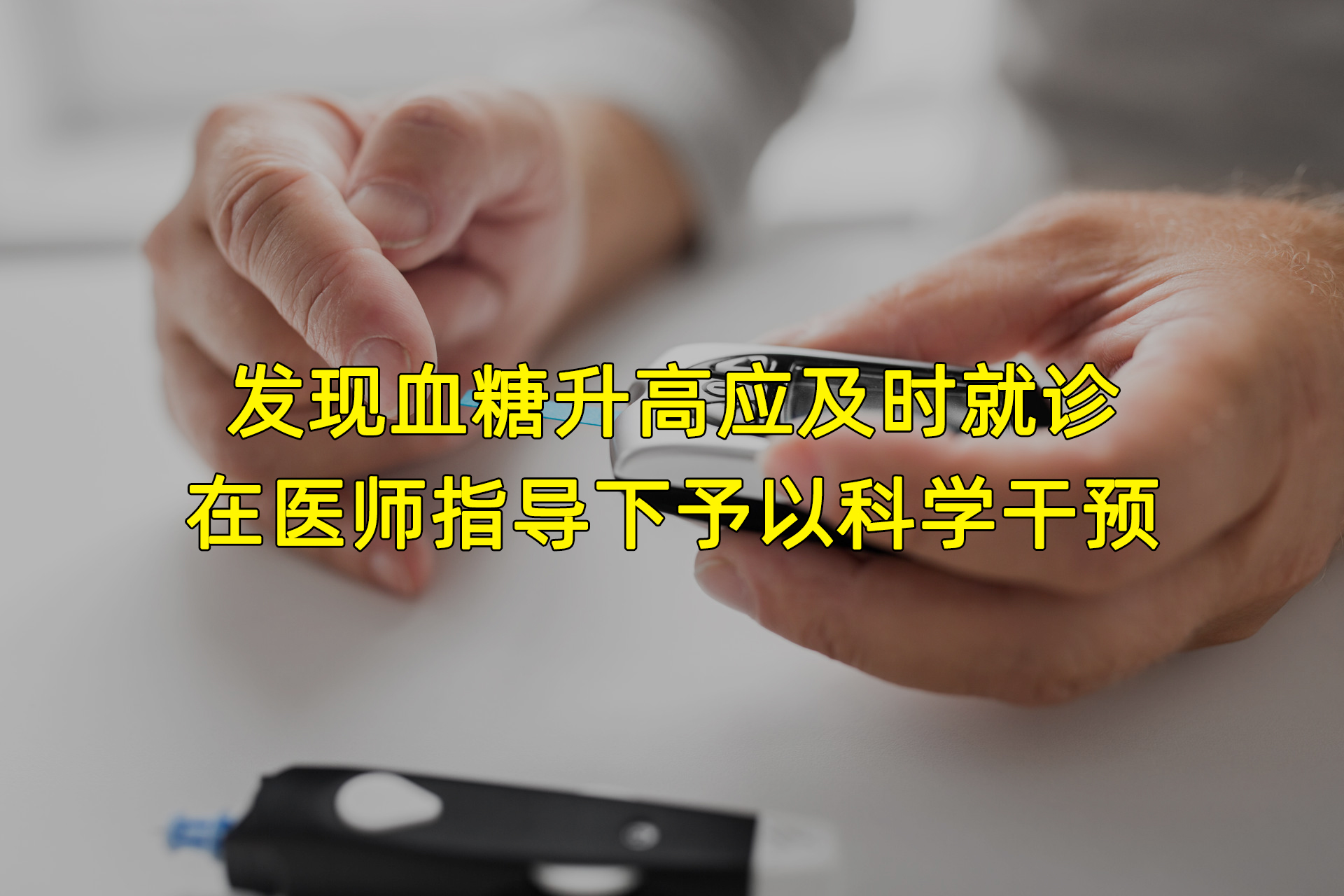 发现血糖升高应及时就诊
在医师指导下予以科学干预